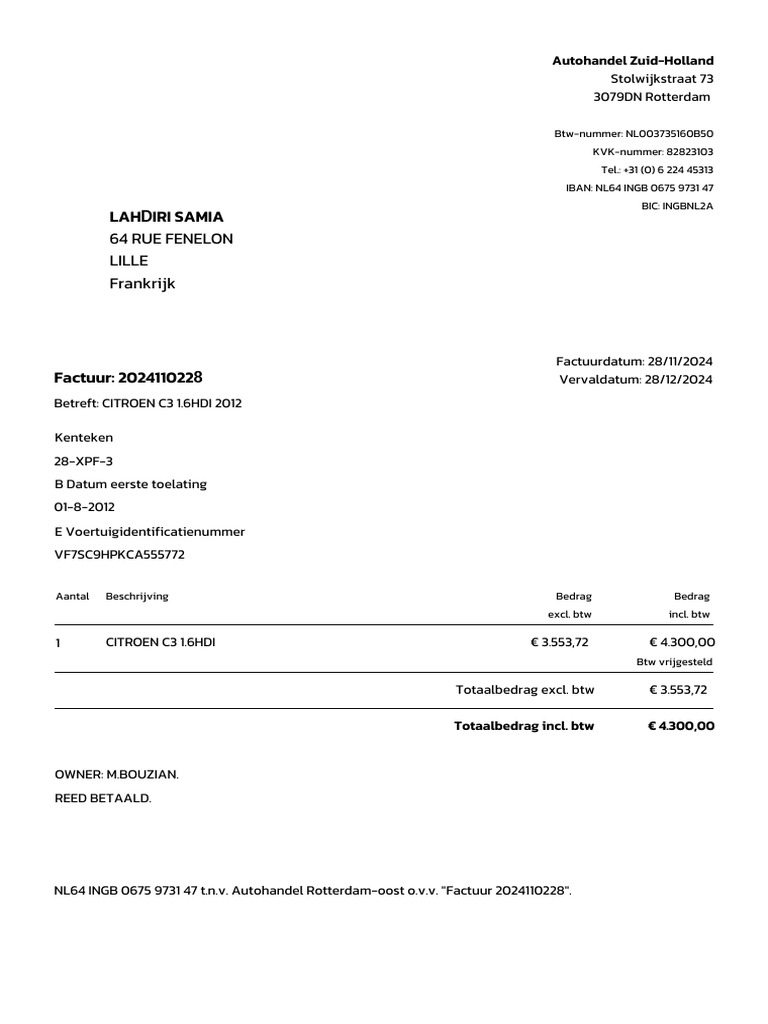 Autohandel Zuid-Holland
Stolwijkstraat 73
3079DN Rotterdam

Btw-nummer: NL003735160B50
KVK-nummer: 82823103
Tel.: +31 (0) 6 224 45313
IBAN: NL64 INGB 0675 9731 47
BIC: INGBNL2A

LAHDIRI SAMIA
64 RUE FENELON
LILLE
Frankrijk

Factuurdatum: 28/11/2024
Vervaldatum: 28/12/2024

Factuur: 2024110228
Betreft: CITROEN C3 1.6HDI 2012

Kenteken
28-XPF-3
B Datum eerste toelating
01-8-2012
E Voertuigidentificatienummer
VF7SC9HPKCA555772

| Aantal | Beschrijving | Bedrag excl. btw | Bedrag incl. btw |
|---|---|---|---|
| 1 | CITROEN C3 1.6HDI | € 3.553,72 | € 4.300,00 Btw vrijgesteld |
| | | Totaalbedrag excl. btw | € 3.553,72 |
| | | Totaalbedrag incl. btw | € 4.300,00 |

OWNER: M.BOUZIAN.
REED BETAALD.

NL64 INGB 0675 9731 47 t.n.v. Autohandel Rotterdam-oost o.v.v. "Factuur 2024110228".